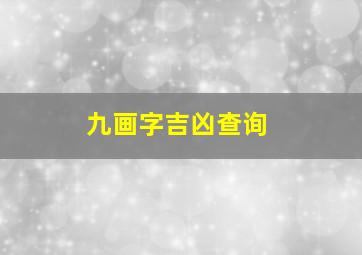 九画字吉凶查询